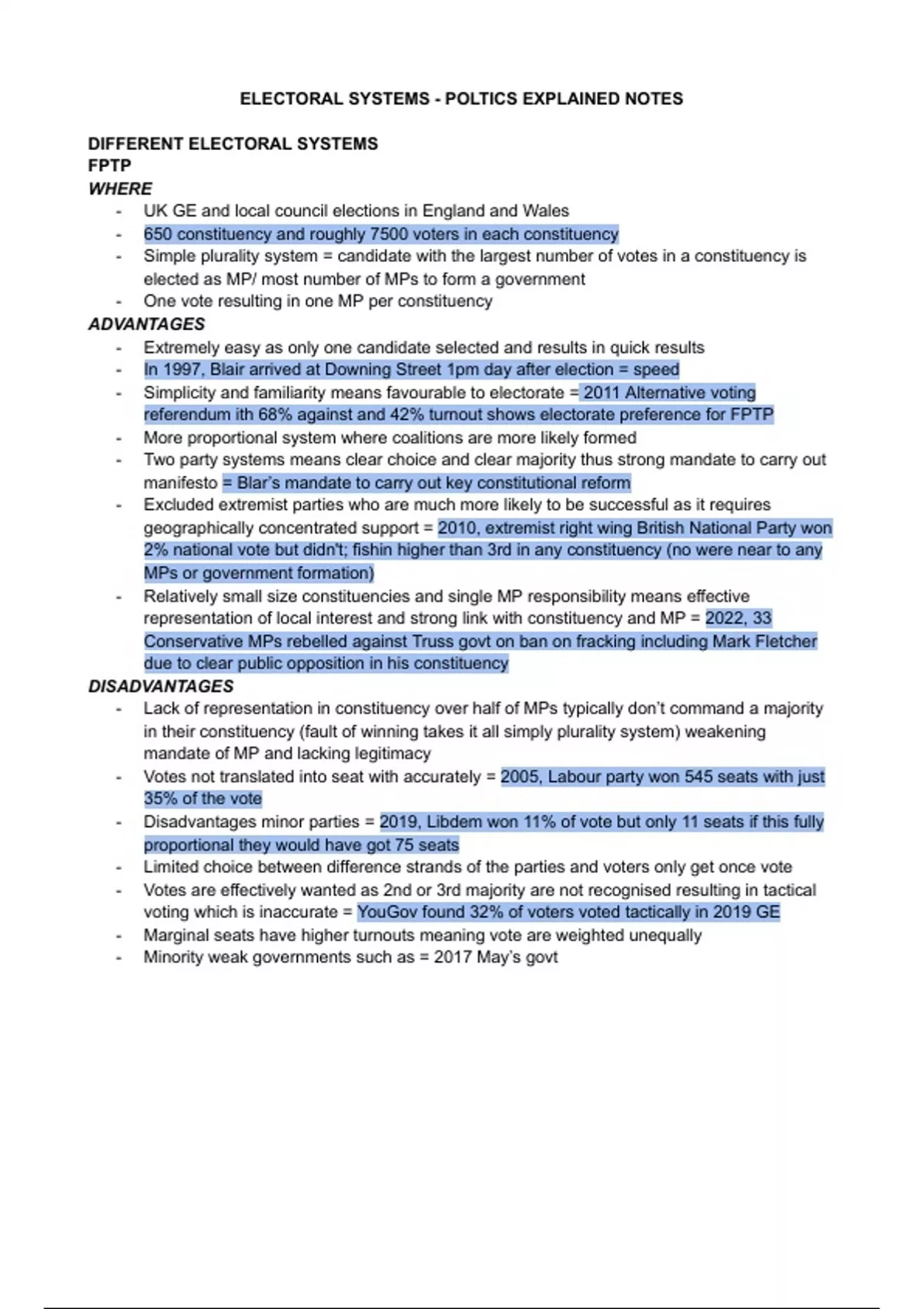 ELECTORAL SYSTEMS - POLTICS EXPLAINED NOTES

DIFFERENT ELECTORAL SYSTEMS
FPTP
WHERE
- UK GE and local council elections in England and Wales
- 650 constituency and roughly 7500 voters in each constituency
- Simple plurality system = candidate with the largest number of votes in a constituency is elected as MP/ most number of MPs to form a government
- One vote resulting in one MP per constituency

ADVANTAGES
- Extremely easy as only one candidate selected and results in quick results
- In 1997, Blair arrived at Downing Street 1pm day after election = speed
- Simplicity and familiarity means favourable to electorate = 2011 Alternative voting referendum ith 68% against and 42% turnout shows electorate preference for FPTP
- More proportional system where coalitions are more likely formed
- Two party systems means clear choice and clear majority thus strong mandate to carry out manifesto = Blar's mandate to carry out key constitutional reform
- Excluded extremist parties who are much more likely to be successful as it requires geographically concentrated support = 2010, extremist right wing British National Party won 2% national vote but didn't; fishin higher than 3rd in any constituency (no were near to any MPs or government formation)
- Relatively small size constituencies and single MP responsibility means effective representation of local interest and strong link with constituency and MP = 2022, 33 Conservative MPs rebelled against Truss govt on ban on fracking including Mark Fletcher due to clear public opposition in his constituency

DISADVANTAGES
- Lack of representation in constituency over half of MPs typically don't command a majority in their constituency (fault of winning takes it all simply plurality system) weakening mandate of MP and lacking legitimacy
- Votes not translated into seat with accurately = 2005, Labour party won 545 seats with just 35% of the vote
- Disadvantages minor parties = 2019, Libdem won 11% of vote but only 11 seats if this fully proportional they would have got 75 seats
- Limited choice between difference strands of the parties and voters only get once vote
- Votes are effectively wanted as 2nd or 3rd majority are not recognised resulting in tactical voting which is inaccurate = YouGov found 32% of voters voted tactically in 2019 GE
- Marginal seats have higher turnouts meaning vote are weighted unequally
- Minority weak governments such as = 2017 May's govt